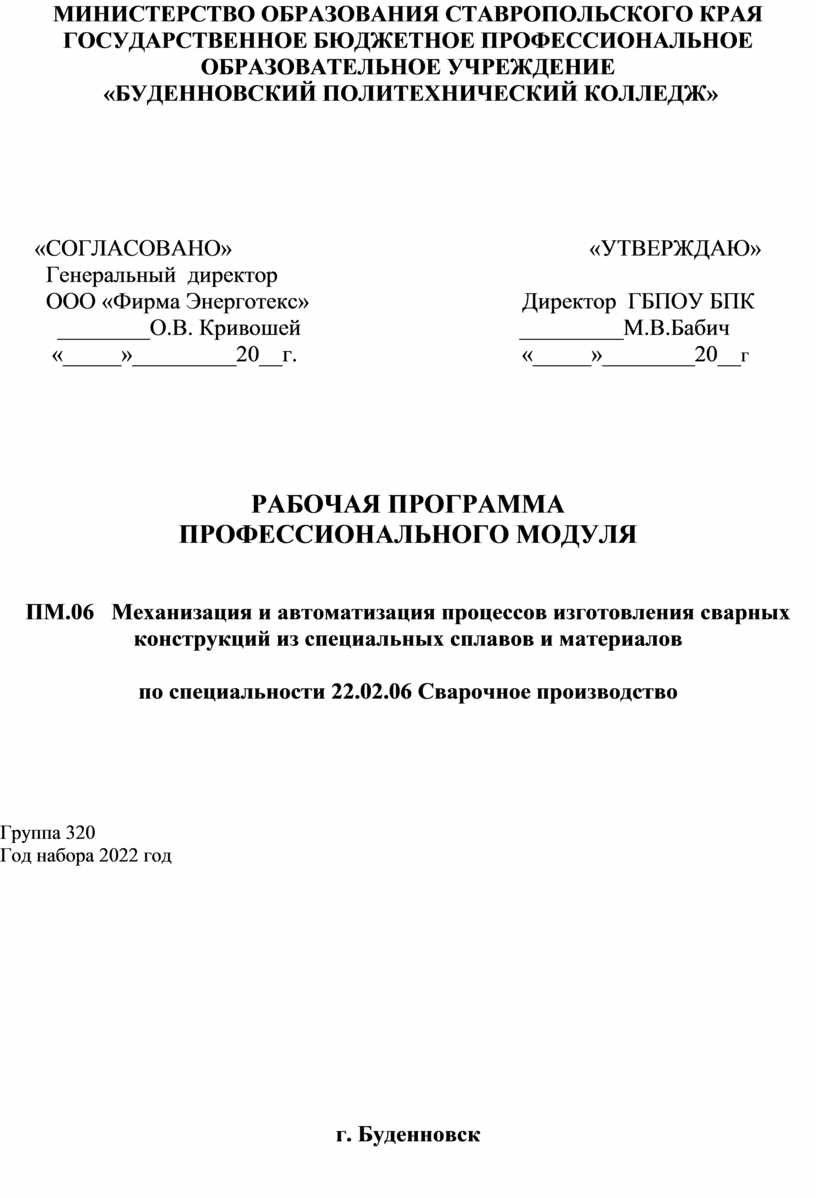 МИНИСТЕРСТВО ОБРАЗОВАНИЯ СТАВРОПОЛЬСКОГО КРАЯ
ГОСУДАРСТВЕННОЕ БЮДЖЕТНОЕ ПРОФЕССИОНАЛЬНОЕ ОБРАЗОВАТЕЛЬНОЕ УЧРЕЖДЕНИЕ
«БУДЕННОВСКИЙ ПОЛИТЕХНИЧЕСКИЙ КОЛЛЕДЖ»

«СОГЛАСОВАНО»
Генеральный директор
ООО «Фирма Энерготекс»
________О.В. Кривошей
«_____»_________20__г.

«УТВЕРЖДАЮ»
Директор ГБПОУ БПК
_________М.В.Бабич
«_____»________20__г

РАБОЧАЯ ПРОГРАММА
ПРОФЕССИОНАЛЬНОГО МОДУЛЯ

ПМ.06 Механизация и автоматизация процессов изготовления сварных конструкций из специальных сплавов и материалов

по специальности 22.02.06 Сварочное производство

Группа 320
Год набора 2022 год

г. Буденновск